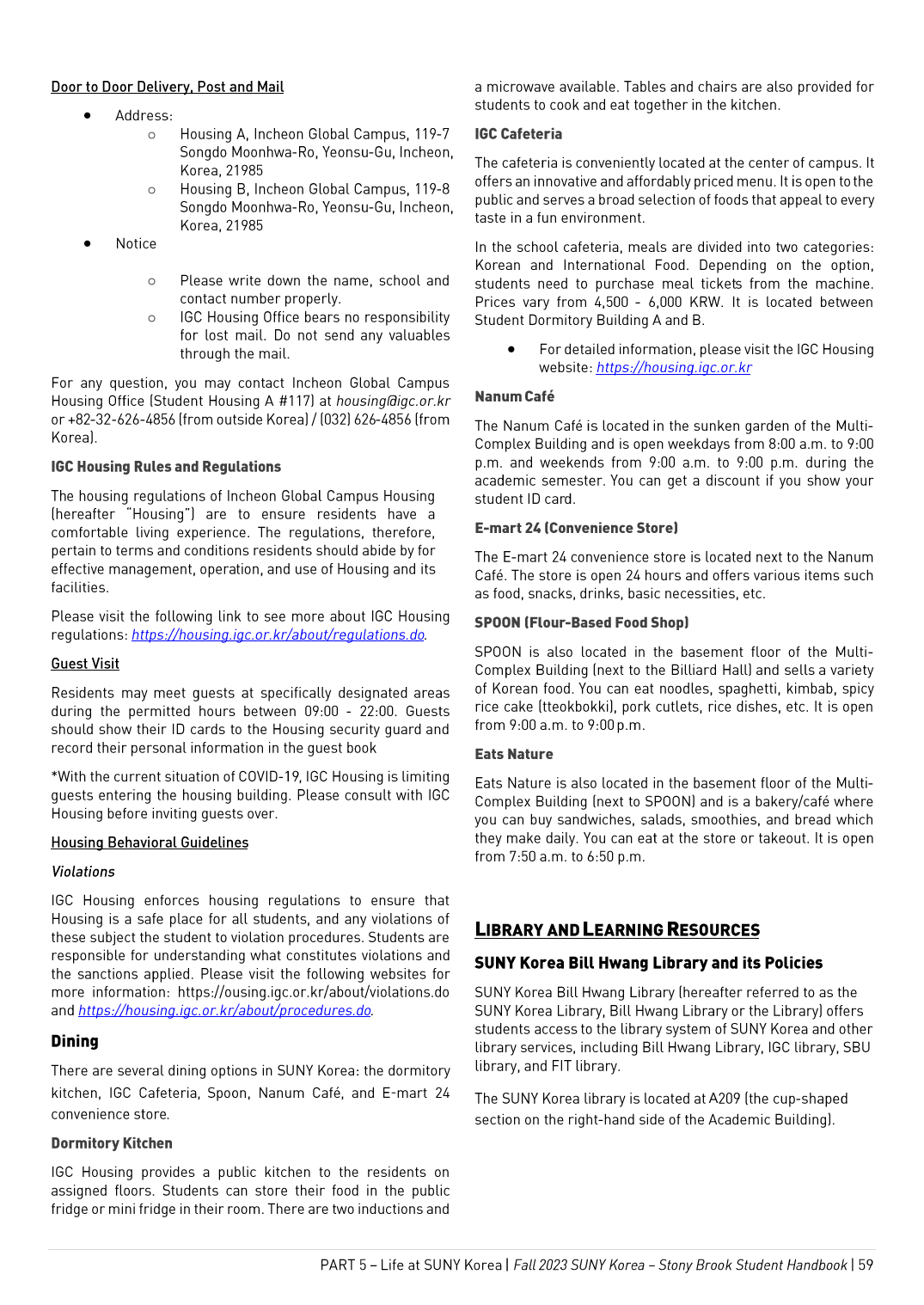 Door to Door Delivery, Post and Mail

- Address:
  - Housing A, Incheon Global Campus, 119-7 Songdo Moonhwa-Ro, Yeonsu-Gu, Incheon, Korea, 21985
  - Housing B, Incheon Global Campus, 119-8 Songdo Moonhwa-Ro, Yeonsu-Gu, Incheon, Korea, 21985
- Notice
  - Please write down the name, school and contact number properly.
  - IGC Housing Office bears no responsibility for lost mail. Do not send any valuables through the mail.

For any question, you may contact Incheon Global Campus Housing Office (Student Housing A #117) at housing@igc.or.kr or +82-32-626-4856 (from outside Korea) / (032) 626-4856 (from Korea).

IGC Housing Rules and Regulations

The housing regulations of Incheon Global Campus Housing (hereafter "Housing") are to ensure residents have a comfortable living experience. The regulations, therefore, pertain to terms and conditions residents should abide by for effective management, operation, and use of Housing and its facilities.

Please visit the following link to see more about IGC Housing regulations: https://housing.igc.or.kr/about/regulations.do.

Guest Visit

Residents may meet guests at specifically designated areas during the permitted hours between 09:00 - 22:00. Guests should show their ID cards to the Housing security guard and record their personal information in the guest book

*With the current situation of COVID-19, IGC Housing is limiting guests entering the housing building. Please consult with IGC Housing before inviting guests over.

Housing Behavioral Guidelines

Violations

IGC Housing enforces housing regulations to ensure that Housing is a safe place for all students, and any violations of these subject the student to violation procedures. Students are responsible for understanding what constitutes violations and the sanctions applied. Please visit the following websites for more information: https://ousing.igc.or.kr/about/violations.do and https://housing.igc.or.kr/about/procedures.do.

Dining

There are several dining options in SUNY Korea: the dormitory kitchen, IGC Cafeteria, Spoon, Nanum Café, and E-mart 24 convenience store.

Dormitory Kitchen

IGC Housing provides a public kitchen to the residents on assigned floors. Students can store their food in the public fridge or mini fridge in their room. There are two inductions and a microwave available. Tables and chairs are also provided for students to cook and eat together in the kitchen.

IGC Cafeteria

The cafeteria is conveniently located at the center of campus. It offers an innovative and affordably priced menu. It is open to the public and serves a broad selection of foods that appeal to every taste in a fun environment.

In the school cafeteria, meals are divided into two categories: Korean and International Food. Depending on the option, students need to purchase meal tickets from the machine. Prices vary from 4,500 - 6,000 KRW. It is located between Student Dormitory Building A and B.

- For detailed information, please visit the IGC Housing website: https://housing.igc.or.kr

Nanum Café

The Nanum Café is located in the sunken garden of the Multi-Complex Building and is open weekdays from 8:00 a.m. to 9:00 p.m. and weekends from 9:00 a.m. to 9:00 p.m. during the academic semester. You can get a discount if you show your student ID card.

E-mart 24 (Convenience Store)

The E-mart 24 convenience store is located next to the Nanum Café. The store is open 24 hours and offers various items such as food, snacks, drinks, basic necessities, etc.

SPOON (Flour-Based Food Shop)

SPOON is also located in the basement floor of the Multi-Complex Building (next to the Billiard Hall) and sells a variety of Korean food. You can eat noodles, spaghetti, kimbab, spicy rice cake (tteokbokki), pork cutlets, rice dishes, etc. It is open from 9:00 a.m. to 9:00 p.m.

Eats Nature

Eats Nature is also located in the basement floor of the Multi-Complex Building (next to SPOON) and is a bakery/café where you can buy sandwiches, salads, smoothies, and bread which they make daily. You can eat at the store or takeout. It is open from 7:50 a.m. to 6:50 p.m.

LIBRARY AND LEARNING RESOURCES

SUNY Korea Bill Hwang Library and its Policies

SUNY Korea Bill Hwang Library (hereafter referred to as the SUNY Korea Library, Bill Hwang Library or the Library) offers students access to the library system of SUNY Korea and other library services, including Bill Hwang Library, IGC library, SBU library, and FIT library.

The SUNY Korea library is located at A209 (the cup-shaped section on the right-hand side of the Academic Building).

PART 5 – Life at SUNY Korea | Fall 2023 SUNY Korea – Stony Brook Student Handbook | 59